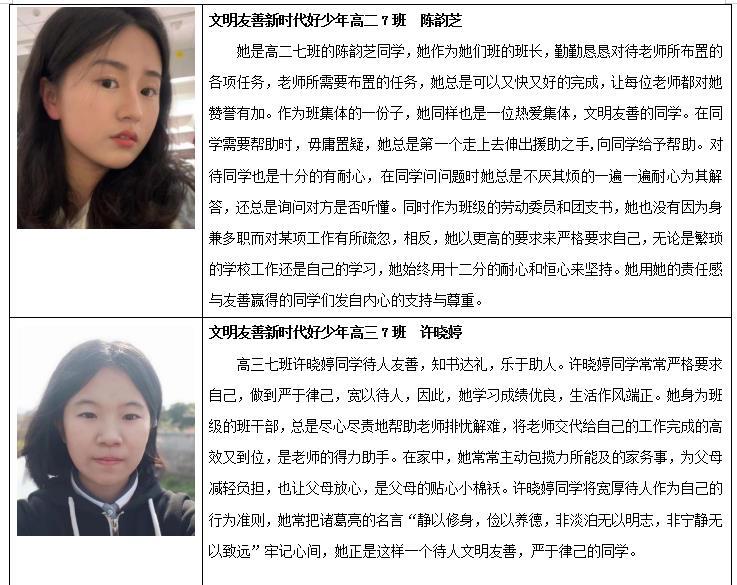 文明友善新时代好少年高二 7 班　陈韵芝

她是高二七班的陈韵芝同学，她作为她们班的班长，勤勤恳恳对待老师所布置的各项任务，老师所需要布置的任务，她总是可以又快又好的完成，让每位老师都对她赞誉有加。作为班集体的一份子，她同样也是一位热爱集体，文明友善的同学。在同学需要帮助时，毋庸置疑，她总是第一个走上去伸出援助之手,向同学给予帮助。对待同学也是十分的有耐心，在同学问问题时她总是不厌其烦的一遍一遍耐心为其解答，还总是询问对方是否听懂。同时作为班级的劳动委员和团支书，她也没有因为身兼多职而对某项工作有所疏忽，相反，她以更高的要求来严格要求自己，无论是繁琐的学校工作还是自己的学习，她始终用十二分的耐心和恒心来坚持。她用她的责任感与友善赢得的同学们发自内心的支持与尊重。

文明友善新时代好少年高三 7 班　许晓婷

高三七班许晓婷同学待人友善，知书达礼，乐于助人。许晓婷同学常常严格要求自己，做到严于律己，宽以待人，因此，她学习成绩优良，生活作风端正。她身为班级的班干部，总是尽心尽责地帮助老师排忧解难，将老师交代给自己的工作完成的高效又到位，是老师的得力助手。在家中，她常常主动包揽力所能及的家务事，为父母减轻负担，也让父母放心，是父母的贴心小棉袄。许晓婷同学将宽厚待人作为自己的行为准则，她常把诸葛亮的名言“静以修身，俭以养德，非淡泊无以明志，非宁静无以致远”牢记心间，她正是这样一个待人文明友善，严于律己的同学。